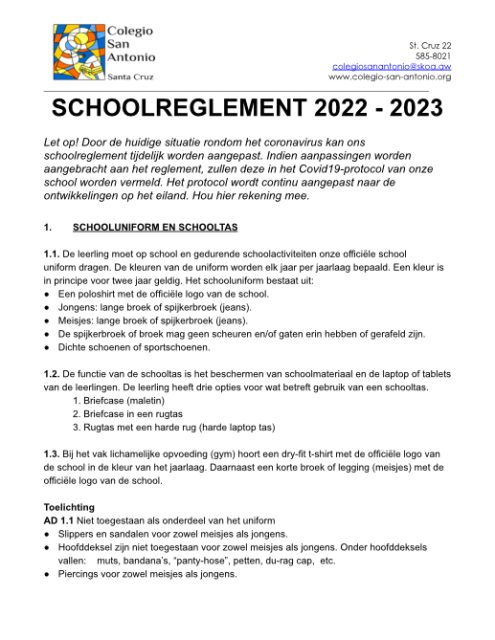 Colegio San Antonio
Santa Cruz

St. Cruz 22
585-8021
colegiosanantonio@skoa.aw
www.colegio-san-antonio.org

SCHOOLREGLEMENT 2022 - 2023

Let op! Door de huidige situatie rondom het coronavirus kan ons schoolreglement tijdelijk worden aangepast. Indien aanpassingen worden aangebracht aan het reglement, zullen deze in het Covid19-protocol van onze school worden vermeld. Het protocol wordt continu aangepast naar de ontwikkelingen op het eiland. Hou hier rekening mee.

1. SCHOOLUNIFORM EN SCHOOLTAS

1.1. De leerling moet op school en gedurende schoolactiviteiten onze officiële school uniform dragen. De kleuren van de uniform worden elk jaar per jaarlaag bepaald. Een kleur is in principe voor twee jaar geldig. Het schooluniform bestaat uit:
● Een poloshirt met de officiële logo van de school.
● Jongens: lange broek of spijkerbroek (jeans).
● Meisjes: lange broek of spijkerbroek (jeans).
● De spijkerbroek of broek mag geen scheuren en/of gaten erin hebben of gerafeld zijn.
● Dichte schoenen of sportschoenen.

1.2. De functie van de schooltas is het beschermen van schoolmateriaal en de laptop of tablets van de leerlingen. De leerling heeft drie opties voor wat betreft gebruik van een schooltas.
1. Briefcase (maletin)
2. Briefcase in een rugtas
3. Rugtas met een harde rug (harde laptop tas)

1.3. Bij het vak lichamelijke opvoeding (gym) hoort een dry-fit t-shirt met de officiële logo van de school in de kleur van het jaarlaag. Daarnaast een korte broek of legging (meisjes) met de officiële logo van de school.

Toelichting
AD 1.1 Niet toegestaan als onderdeel van het uniform
● Slippers en sandalen voor zowel meisjes als jongens.
● Hoofddeksel zijn niet toegestaan voor zowel meisjes als jongens. Onder hoofddeksels vallen: muts, bandana's, "panty-hose", petten, du-rag cap, etc.
● Piercings voor zowel meisjes als jongens.